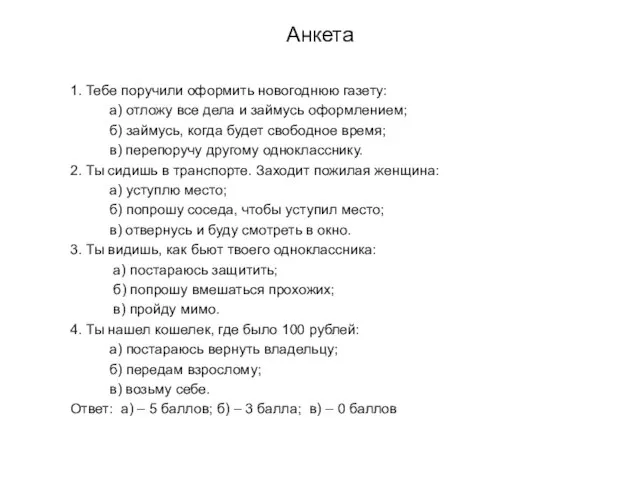 Анкета

1. Тебе поручили оформить новогоднюю газету:
а) отложу все дела и займусь оформлением;
б) займусь, когда будет свободное время;
в) перепоручу другому однокласснику.
2. Ты сидишь в транспорте. Заходит пожилая женщина:
а) уступлю место;
б) попрошу соседа, чтобы уступил место;
в) отвернусь и буду смотреть в окно.
3. Ты видишь, как бьют твоего одноклассника:
а) постараюсь защитить;
б) попрошу вмешаться прохожих;
в) пройду мимо.
4. Ты нашел кошелек, где было 100 рублей:
а) постараюсь вернуть владельцу;
б) передам взрослому;
в) возьму себе.
Ответ: а) – 5 баллов; б) – 3 балла; в) – 0 баллов